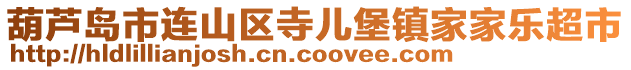 葫芦岛市连山区寺儿堡镇家家乐超市
http://hldlillianjosh.cn.coovee.com